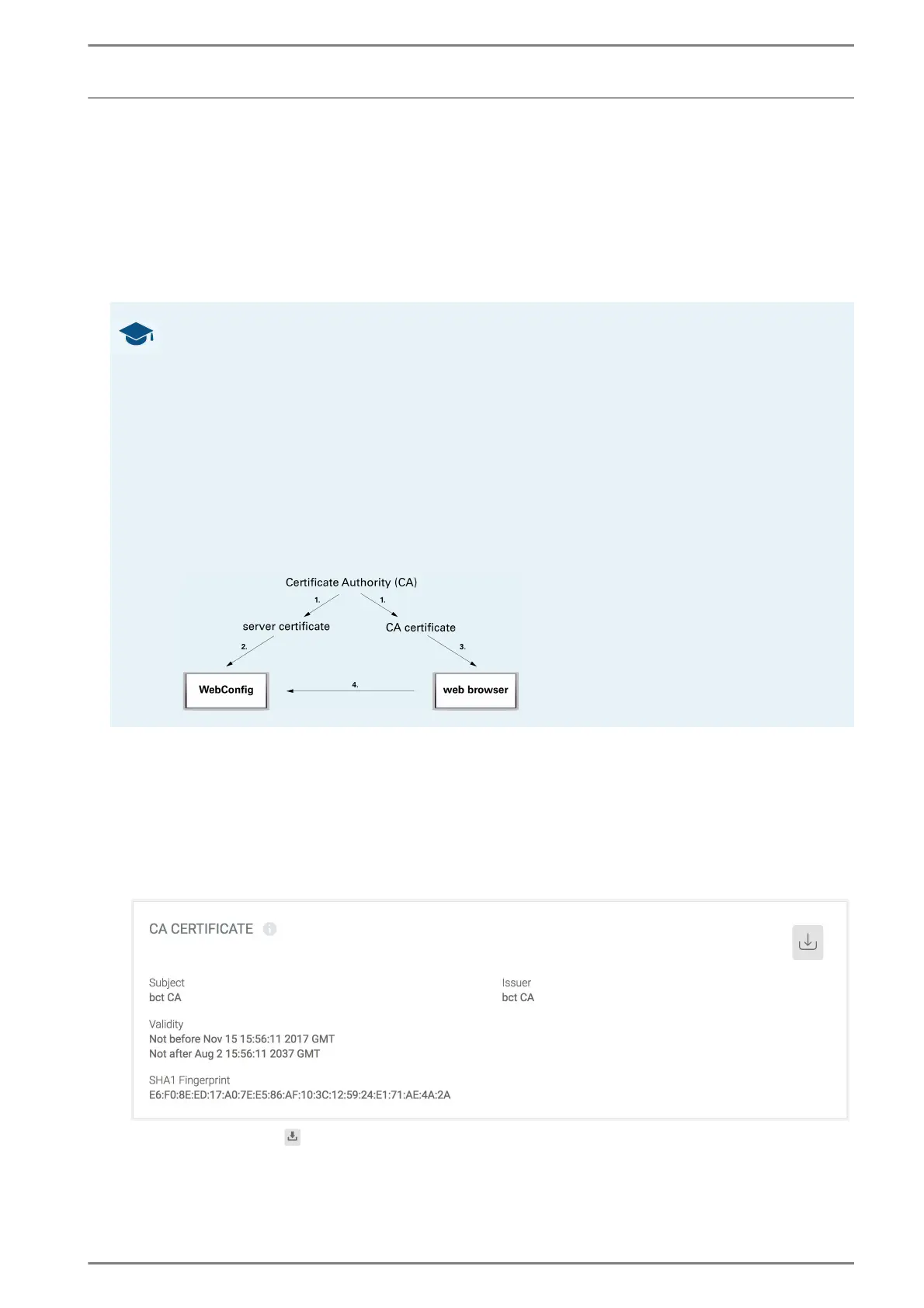 Certificate Authority (CA)

1.

1.

server certificate

CA certificate

2.

3.

WebConfig

4.

web browser

CA CERTIFICATE

Subject
bct CA

Issuer
bct CA

Validity
Not before Nov 15 15:56:11 2017 GMT
Not after Aug 2 15:56:11 2037 GMT

SHA1 Fingerprint
E6:F0:8E:ED:17:A0:7E:E5:86:AF:10:3C:12:59:24:E1:71:AE:4A:2A